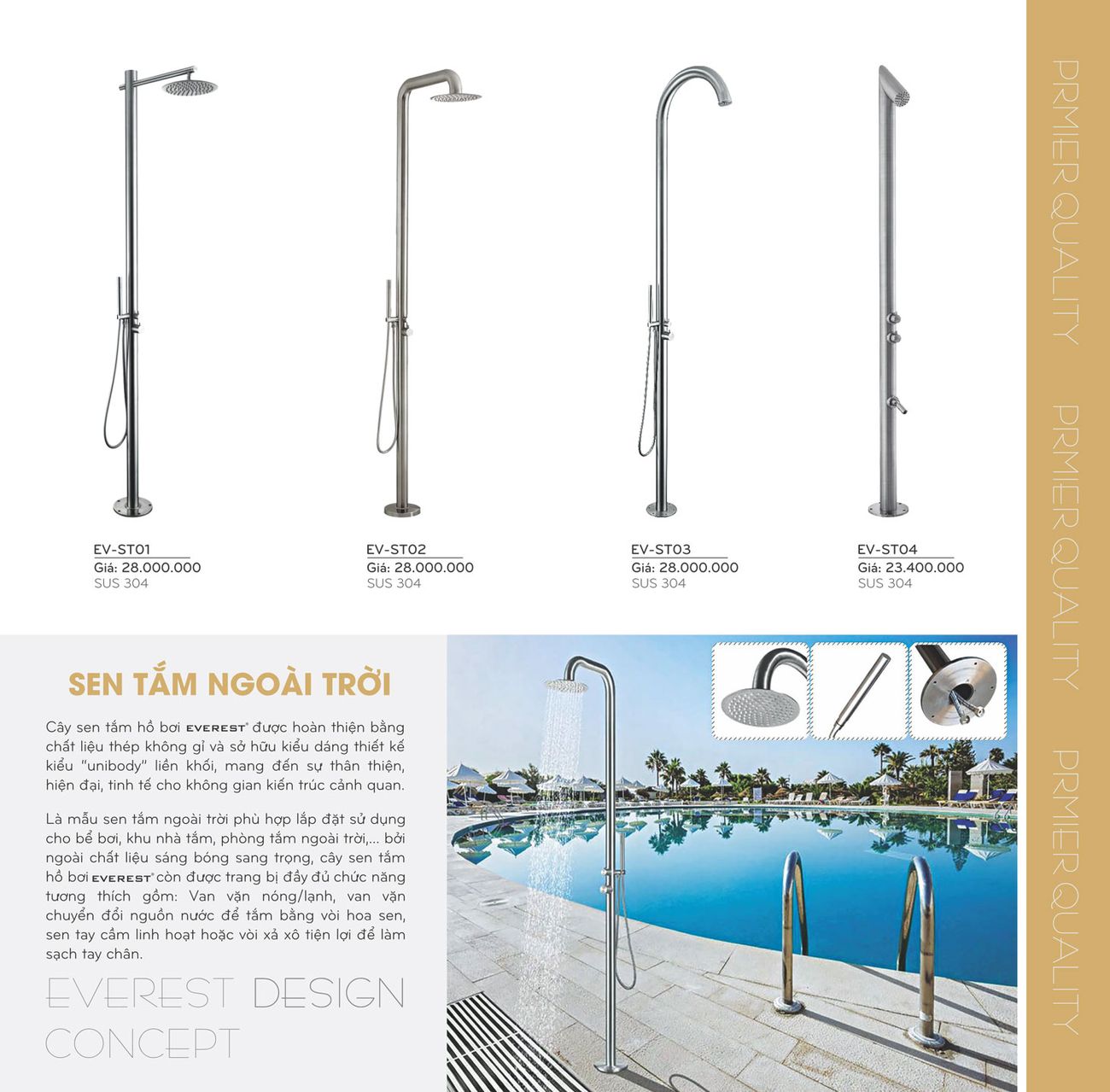 EV-ST01
Giá: 28.000.000
SUS 304

EV-ST02
Giá: 28.000.000
SUS 304

EV-ST03
Giá: 28.000.000
SUS 304

EV-ST04
Giá: 23.400.000
SUS 304

SEN TẮM NGOÀI TRỜI

Cây sen tắm hồ bơi EVEREST® được hoàn thiện bằng chất liệu thép không gỉ và sở hữu kiểu dáng thiết kế kiểu "unibody" liền khối, mang đến sự thân thiện, hiện đại, tinh tế cho không gian kiến trúc cảnh quan.

Là mẫu sen tắm ngoài trời phù hợp lắp đặt sử dụng cho bể bơi, khu nhà tắm, phòng tắm ngoài trời,... bởi ngoài chất liệu sáng bóng sang trọng, cây sen tắm hồ bơi EVEREST® còn được trang bị đầy đủ chức năng tương thích gồm: Van vặn nóng/lạnh, van vặn chuyển đổi nguồn nước để tắm bằng vòi hoa sen, sen tay cầm linh hoạt hoặc vòi xả xô tiện lợi để làm sạch tay chân.

EVEREST DESIGN
CONCEPT

PRMIER QUALITY PRMIER QUALITY PRMIER QUALITY